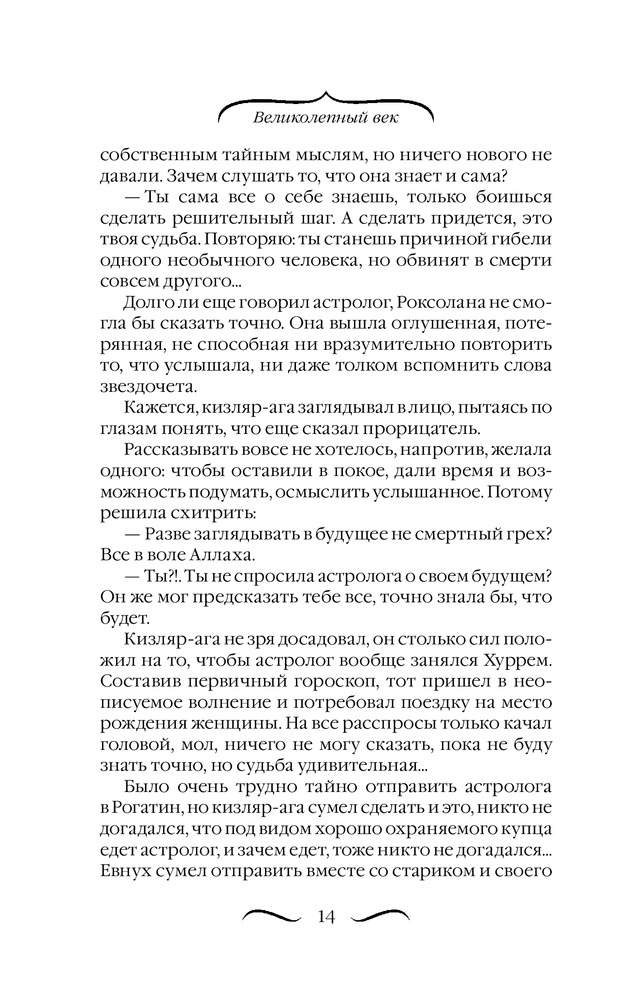 Великолепный век

собственным тайным мыслям, но ничего нового не давали. Зачем слушать то, что она знает и сама?

— Ты сама все о себе знаешь, только боишься сделать решительный шаг. А сделать придется, это твоя судьба. Повторяю: ты станешь причиной гибели одного необычного человека, но обвинят в смерти совсем другого...

Долго ли еще говорил астролог, Роксолана не смогла бы сказать точно. Она вышла оглушенная, потерянная, не способная ни вразумительно повторить то, что услышала, ни даже толком вспомнить слова звездочета.

Кажется, кизляр-ага заглядывал в лицо, пытаясь по глазам понять, что еще сказал прорицатель.

Рассказывать вовсе не хотелось, напротив, желала одного: чтобы оставили в покое, дали время и возможность подумать, осмыслить услышанное. Потому решила схитрить:

— Разве заглядывать в будущее не смертный грех? Все в воле Аллаха.

— Ты?!. Ты не спросила астролога о своем будущем? Он же мог предсказать тебе все, точно знала бы, что будет.

Кизляр-ага не зря досадовал, он столько сил положил на то, чтобы астролог вообще занялся Хуррем. Составив первичный гороскоп, тот пришел в неописуемое волнение и потребовал поездку на место рождения женщины. На все расспросы только качал головой, мол, ничего не могу сказать, пока не буду знать точно, но судьба удивительная...

Было очень трудно тайно отправить астролога в Рогатин, но кизляр-ага сумел сделать и это, никто не догадался, что под видом хорошо охраняемого купца едет астролог, и зачем едет, тоже никто не догадался... Евнух сумел отправить вместе со стариком и своего

14